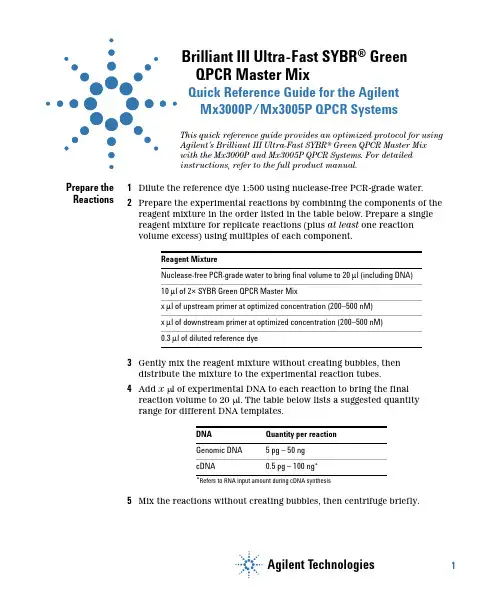 Brilliant III Ultra-Fast SYBR® Green QPCR Master Mix

Quick Reference Guide for the Agilent Mx3000P/Mx3005P QPCR Systems

This quick reference guide provides an optimized protocol for using Agilent's Brilliant III Ultra-Fast SYBR® Green QPCR Master Mix with the Mx3000P and Mx3005P QPCR Systems. For detailed instructions, refer to the full product manual.

Prepare the Reactions

1 Dilute the reference dye 1:500 using nuclease-free PCR-grade water.

2 Prepare the experimental reactions by combining the components of the reagent mixture in the order listed in the table below. Prepare a single reagent mixture for replicate reactions (plus at least one reaction volume excess) using multiples of each component.

| Reagent Mixture |
|---|
| Nuclease-free PCR-grade water to bring final volume to 20 µl (including DNA) |
| 10 µl of 2× SYBR Green QPCR Master Mix |
| x µl of upstream primer at optimized concentration (200–500 nM) |
| x µl of downstream primer at optimized concentration (200–500 nM) |
| 0.3 µl of diluted reference dye |

3 Gently mix the reagent mixture without creating bubbles, then distribute the mixture to the experimental reaction tubes.

4 Add $x$ µl of experimental DNA to each reaction to bring the final reaction volume to 20 µl. The table below lists a suggested quantity range for different DNA templates.

| DNA | Quantity per reaction |
|---|---|
| Genomic DNA | 5 pg – 50 ng |
| cDNA | 0.5 pg – 100 ng* |

*Refers to RNA input amount during cDNA synthesis

5 Mix the reactions without creating bubbles, then centrifuge briefly.

Agilent Technologies

1